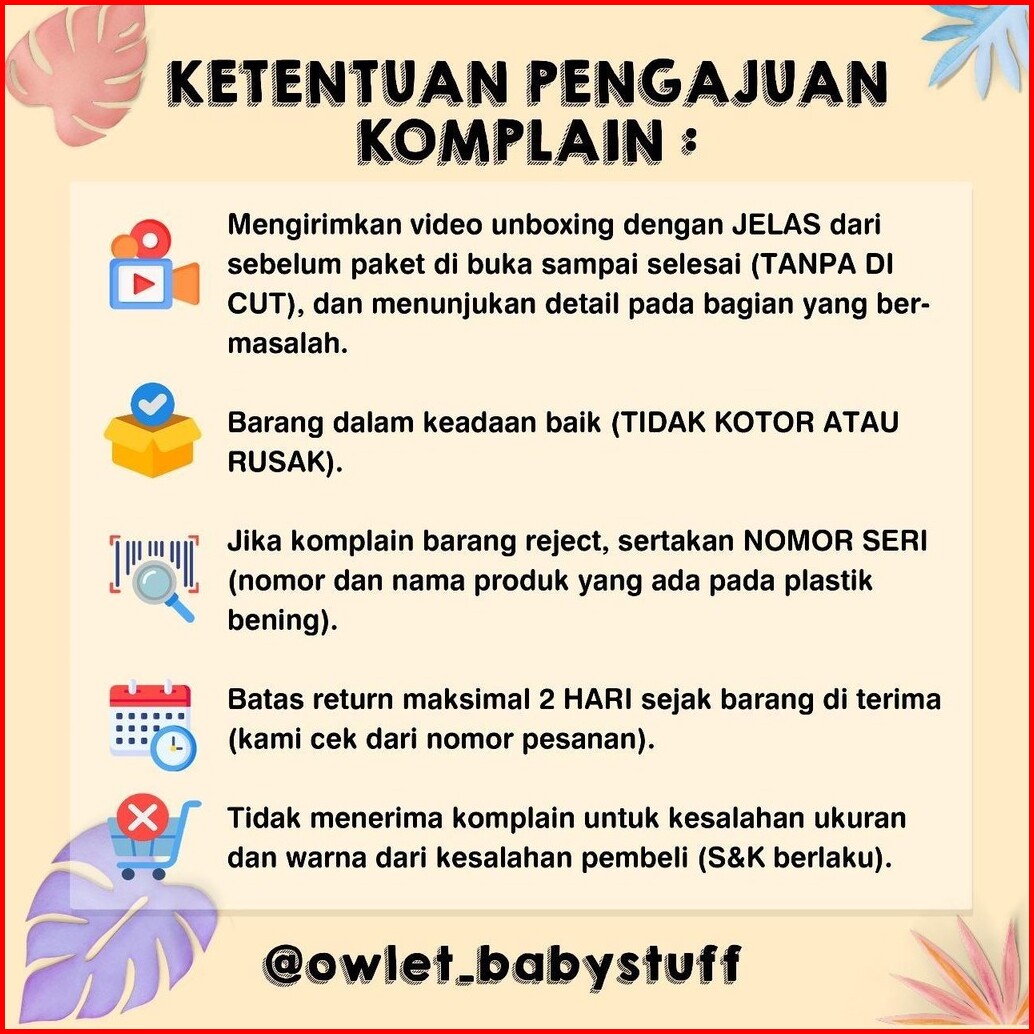 KETENTUAN PENGAJUAN KOMPLAIN :

Mengirimkan video unboxing dengan JELAS dari sebelum paket di buka sampai selesai (TANPA DI CUT), dan menunjukan detail pada bagian yang bermasalah.

Barang dalam keadaan baik (TIDAK KOTOR ATAU RUSAK).

Jika komplain barang reject, sertakan NOMOR SERI (nomor dan nama produk yang ada pada plastik bening).

Batas return maksimal 2 HARI sejak barang di terima (kami cek dari nomor pesanan).

Tidak menerima komplain untuk kesalahan ukuran dan warna dari kesalahan pembeli (S&K berlaku).

@owlet_babystuff